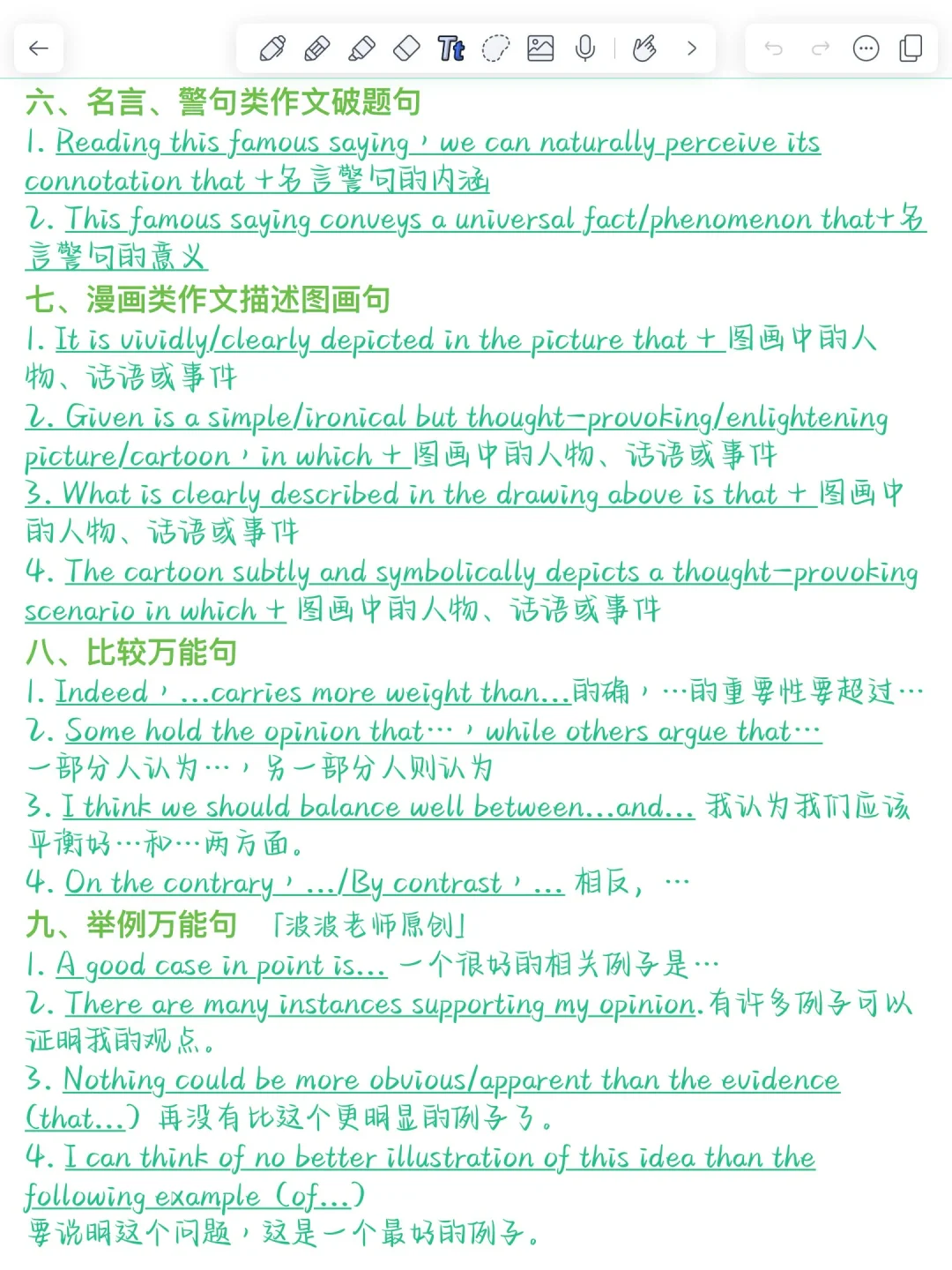 六、名言、警句类作文破题句
1. Reading this famous saying, we can naturally perceive its connotation that +名言警句的内涵
2. This famous saying conveys a universal fact/phenomenon that+名言警句的意义
七、漫画类作文描述图画句
1. It is vividly/clearly depicted in the picture that + 图画中的人物、话语或事件
2. Given is a simple/ironical but thought-provoking/enlightening picture/cartoon, in which + 图画中的人物、话语或事件
3. What is clearly described in the drawing above is that + 图画中的人物、话语或事件
4. The cartoon subtly and symbolically depicts a thought-provoking scenario in which + 图画中的人物、话语或事件
八、比较万能句
1. Indeed, ...carries more weight than...的确，…的重要性要超过…
2. Some hold the opinion that…, while others argue that…
一部分人认为…，另一部分人则认为
3. I think we should balance well between...and... 我认为我们应该平衡好…和…两方面。
4. On the contrary, .../By contrast, ... 相反，…
九、举例万能句 「波波老师原创」
1. A good case in point is... 一个很好的相关例子是…
2. There are many instances supporting my opinion.有许多例子可以证明我的观点。
3. Nothing could be more obvious/apparent than the evidence (that...) 再没有比这个更明显的例子了。
4. I can think of no better illustration of this idea than the following example (of...)
要说明这个问题，这是一个最好的例子。